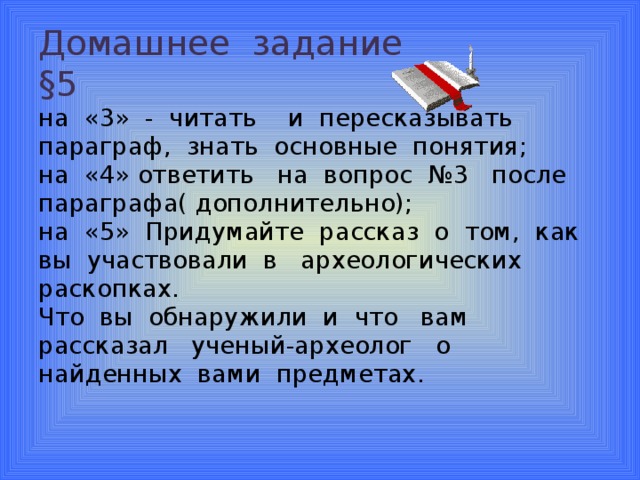 Домашнее задание
§5
на «3» - читать и пересказывать параграф, знать основные понятия;
на «4» ответить на вопрос №3 после параграфа( дополнительно);
на «5» Придумайте рассказ о том, как вы участвовали в археологических раскопках.
Что вы обнаружили и что вам рассказал ученый-археолог о найденных вами предметах.